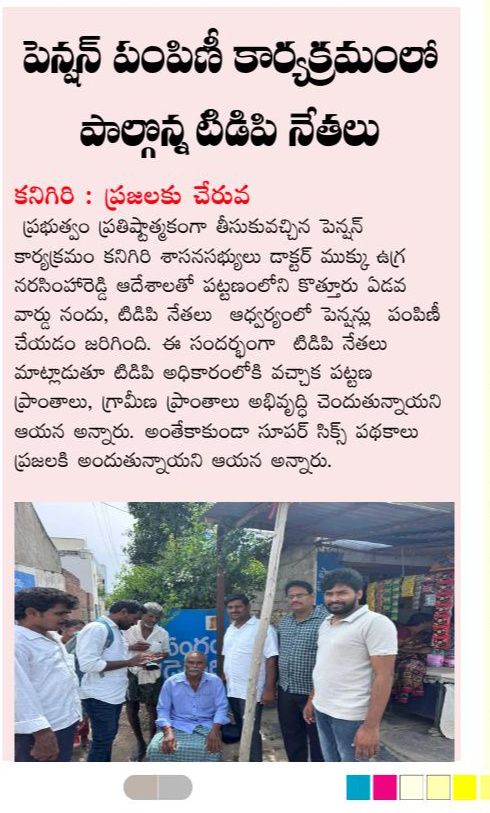 పెన్షన్ పంపిణీ కార్యక్రమంలో పాల్గొన్న టిడిపి నేతలు

కనిగిరి : ప్రజలకు చేరువ

ప్రభుత్వం ప్రతిష్టాత్మకంగా తీసుకువచ్చిన పెన్షన్ కార్యక్రమం కనిగిరి శాసనసభ్యులు డాక్టర్ ముక్కు ఉగ్ర నరసింహారెడ్డి ఆదేశాలతో పట్టణంలోని కొత్తూరు ఏడవ వార్డు నందు, టిడిపి నేతలు ఆధ్వర్యంలో పెన్షన్లు పంపిణీ చేయడం జరిగింది. ఈ సందర్భంగా టిడిపి నేతలు మాట్లాడుతూ టిడిపి అధికారంలోకి వచ్చాక పట్టణ ప్రాంతాలు, గ్రామీణ ప్రాంతాలు అభివృద్ధి చెందుతున్నాయని ఆయన అన్నారు. అంతేకాకుండా సూపర్ సిక్స్ పథకాలు ప్రజలకి అందుతున్నాయని ఆయన అన్నారు.